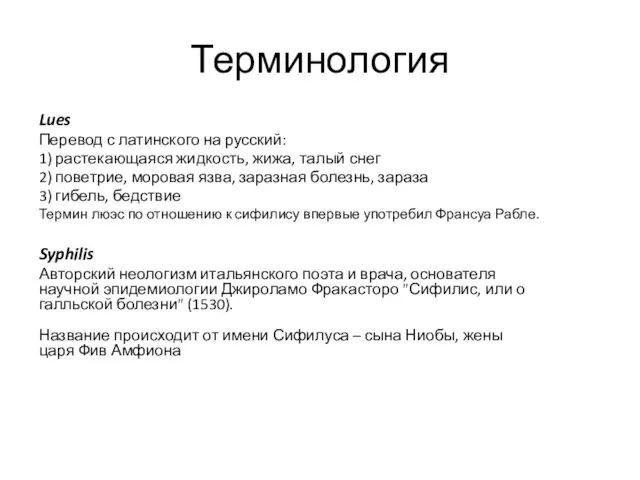 Терминология

Lues
Перевод с латинского на русский:
1) растекающаяся жидкость, жижа, талый снег
2) поветрие, моровая язва, заразная болезнь, зараза
3) гибель, бедствие
Термин люэс по отношению к сифилису впервые употребил Франсуа Рабле.

Syphilis
Авторский неологизм итальянского поэта и врача, основателя научной эпидемиологии Джироламо Фракасторо "Сифилис, или о галльской болезни" (1530).

Название происходит от имени Сифилуса – сына Ниобы, жены царя Фив Амфиона